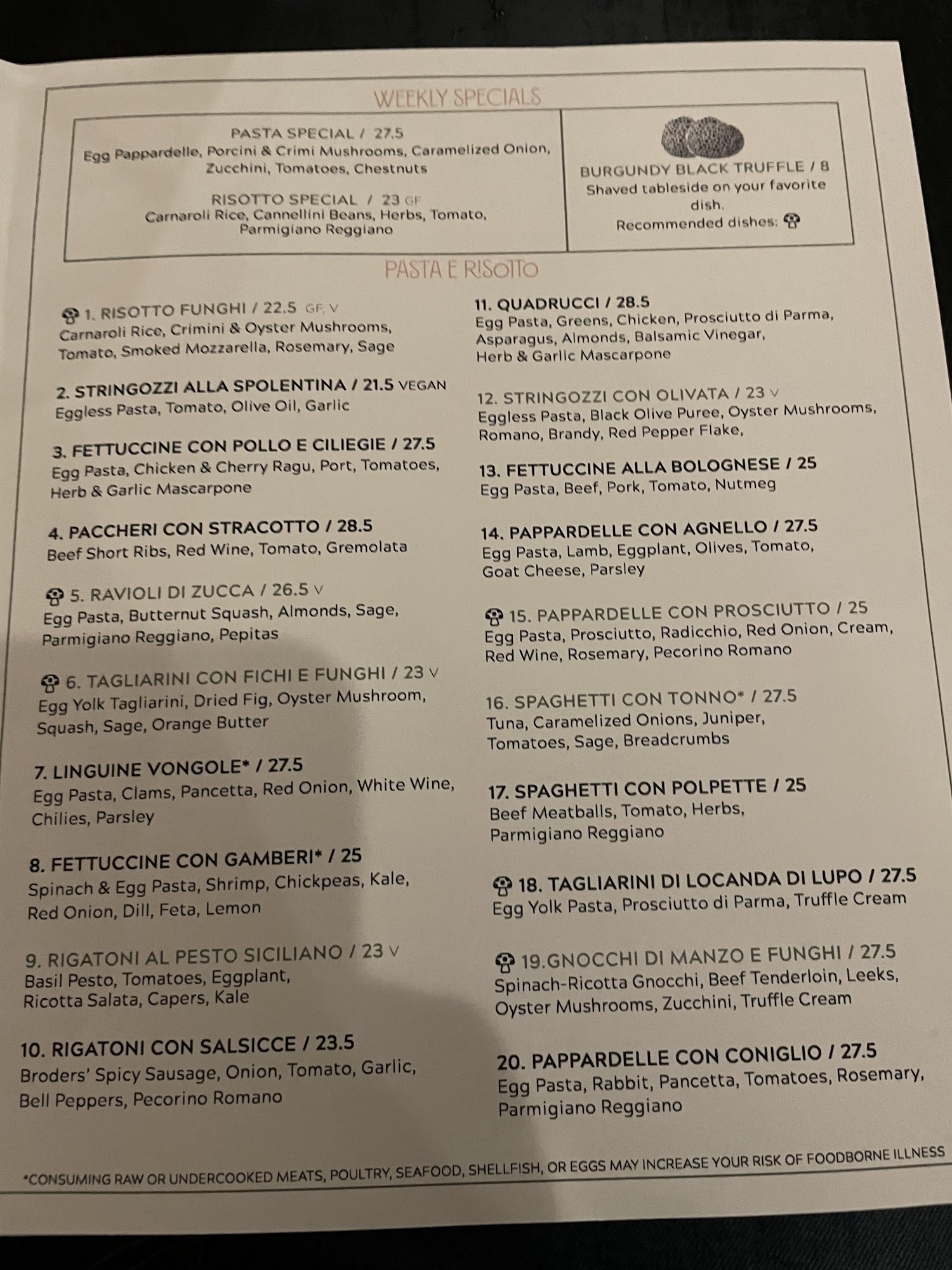 WEEKLY SPECIALS

PASTA SPECIAL / 27.5
Egg Pappardelle, Porcini & Crimi Mushrooms, Caramelized Onion, Zucchini, Tomatoes, Chestnuts

RISOTTO SPECIAL / 23 GF
Carnaroli Rice, Cannellini Beans, Herbs, Tomato, Parmigiano Reggiano

BURGUNDY BLACK TRUFFLE / 8
Shaved tableside on your favorite dish.
Recommended dishes:

PASTA E RISOTTO

1. RISOTTO FUNGHI / 22.5 GF, V
Carnaroli Rice, Crimini & Oyster Mushrooms, Tomato, Smoked Mozzarella, Rosemary, Sage

2. STRINGOZZI ALLA SPOLENTINA / 21.5 VEGAN
Eggless Pasta, Tomato, Olive Oil, Garlic

3. FETTUCCINE CON POLLO E CILIEGIE / 27.5
Egg Pasta, Chicken & Cherry Ragu, Port, Tomatoes, Herb & Garlic Mascarpone

4. PACCHERI CON STRACOTTO / 28.5
Beef Short Ribs, Red Wine, Tomato, Gremolata

5. RAVIOLI DI ZUCCA / 26.5 V
Egg Pasta, Butternut Squash, Almonds, Sage, Parmigiano Reggiano, Pepitas

6. TAGLIARINI CON FICHI E FUNGHI / 23 V
Egg Yolk Tagliarini, Dried Fig, Oyster Mushroom, Squash, Sage, Orange Butter

7. LINGUINE VONGOLE* / 27.5
Egg Pasta, Clams, Pancetta, Red Onion, White Wine, Chilies, Parsley

8. FETTUCCINE CON GAMBERI* / 25
Spinach & Egg Pasta, Shrimp, Chickpeas, Kale, Red Onion, Dill, Feta, Lemon

9. RIGATONI AL PESTO SICILIANO / 23 V
Basil Pesto, Tomatoes, Eggplant, Ricotta Salata, Capers, Kale

10. RIGATONI CON SALSICCE / 23.5
Broders' Spicy Sausage, Onion, Tomato, Garlic, Bell Peppers, Pecorino Romano

11. QUADRUCCI / 28.5
Egg Pasta, Greens, Chicken, Prosciutto di Parma, Asparagus, Almonds, Balsamic Vinegar, Herb & Garlic Mascarpone

12. STRINGOZZI CON OLIVATA / 23 V
Eggless Pasta, Black Olive Puree, Oyster Mushrooms, Romano, Brandy, Red Pepper Flake,

13. FETTUCCINE ALLA BOLOGNESE / 25
Egg Pasta, Beef, Pork, Tomato, Nutmeg

14. PAPPARDELLE CON AGNELLO / 27.5
Egg Pasta, Lamb, Eggplant, Olives, Tomato, Goat Cheese, Parsley

15. PAPPARDELLE CON PROSCIUTTO / 25
Egg Pasta, Prosciutto, Radicchio, Red Onion, Cream, Red Wine, Rosemary, Pecorino Romano

16. SPAGHETTI CON TONNO* / 27.5
Tuna, Caramelized Onions, Juniper, Tomatoes, Sage, Breadcrumbs

17. SPAGHETTI CON POLPETTE / 25
Beef Meatballs, Tomato, Herbs, Parmigiano Reggiano

18. TAGLIARINI DI LOCANDA DI LUPO / 27.5
Egg Yolk Pasta, Prosciutto di Parma, Truffle Cream

19.GNOCCHI DI MANZO E FUNGHI / 27.5
Spinach-Ricotta Gnocchi, Beef Tenderloin, Leeks, Oyster Mushrooms, Zucchini, Truffle Cream

20. PAPPARDELLE CON CONIGLIO / 27.5
Egg Pasta, Rabbit, Pancetta, Tomatoes, Rosemary, Parmigiano Reggiano

*CONSUMING RAW OR UNDERCOOKED MEATS, POULTRY, SEAFOOD, SHELLFISH, OR EGGS MAY INCREASE YOUR RISK OF FOODBORNE ILLNESS